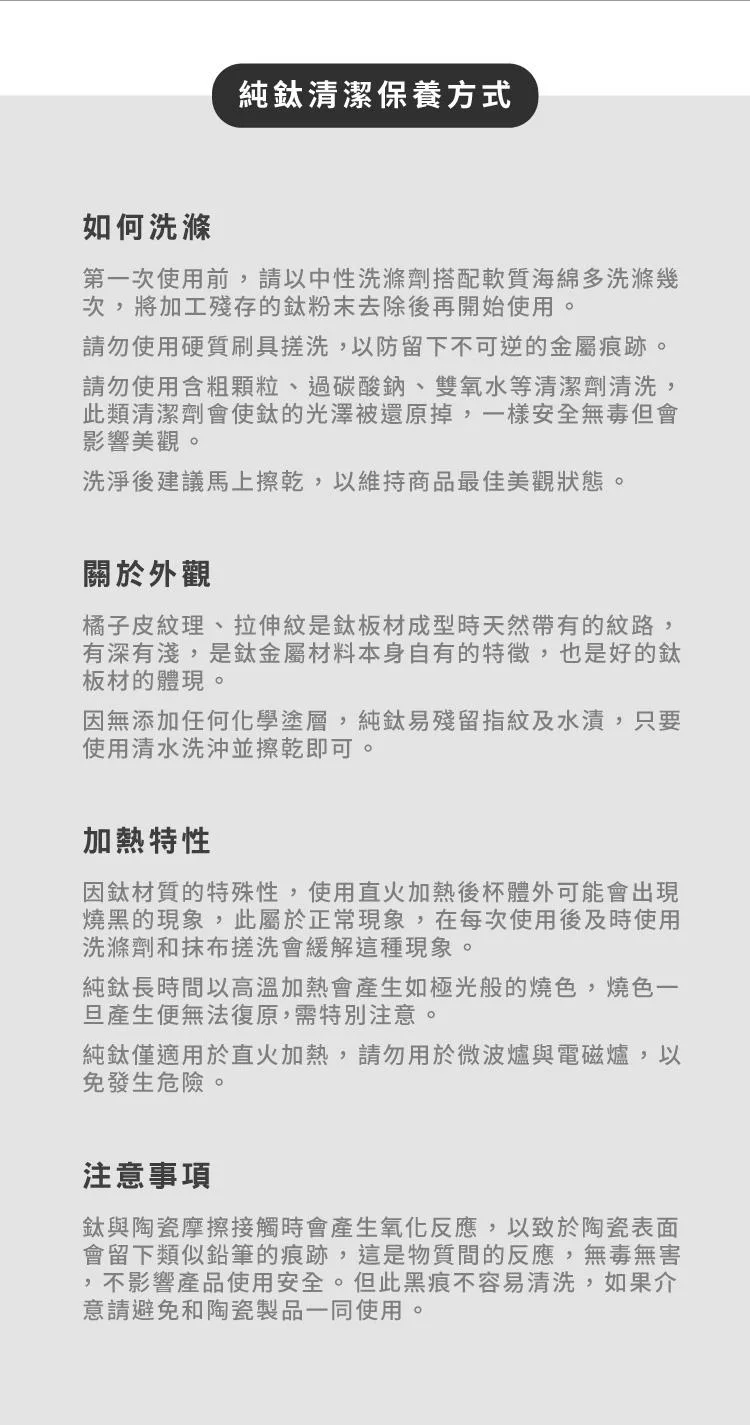 純鈦清潔保養方式

如何洗滌

第一次使用前，請以中性洗滌劑搭配軟質海綿多洗滌幾次，將加工殘存的鈦粉末去除後再開始使用。

請勿使用硬質刷具搓洗，以防留下不可逆的金屬痕跡。

請勿使用含粗顆粒、過碳酸鈉、雙氧水等清潔劑清洗，此類清潔劑會使鈦的光澤被還原掉，一樣安全無毒但會影響美觀。

洗淨後建議馬上擦乾，以維持商品最佳美觀狀態。

關於外觀

橘子皮紋理、拉伸紋是鈦板材成型時天然帶有的紋路，有深有淺，是鈦金屬材料本身自有的特徵，也是好的鈦板材的體現。

因無添加任何化學塗層，純鈦易殘留指紋及水漬，只要使用清水洗沖並擦乾即可。

加熱特性

因鈦材質的特殊性，使用直火加熱後杯體外可能會出現燒黑的現象，此屬於正常現象，在每次使用後及時使用洗滌劑和抹布搓洗會緩解這種現象。

純鈦長時間以高溫加熱會產生如極光般的燒色，燒色一旦產生便無法復原,需特別注意。

純鈦僅適用於直火加熱，請勿用於微波爐與電磁爐，以免發生危險。

注意事項

鈦與陶瓷摩擦接觸時會產生氧化反應，以致於陶瓷表面會留下類似鉛筆的痕跡，這是物質間的反應，無毒無害，不影響產品使用安全。但此黑痕不容易清洗，如果介意請避免和陶瓷製品一同使用。